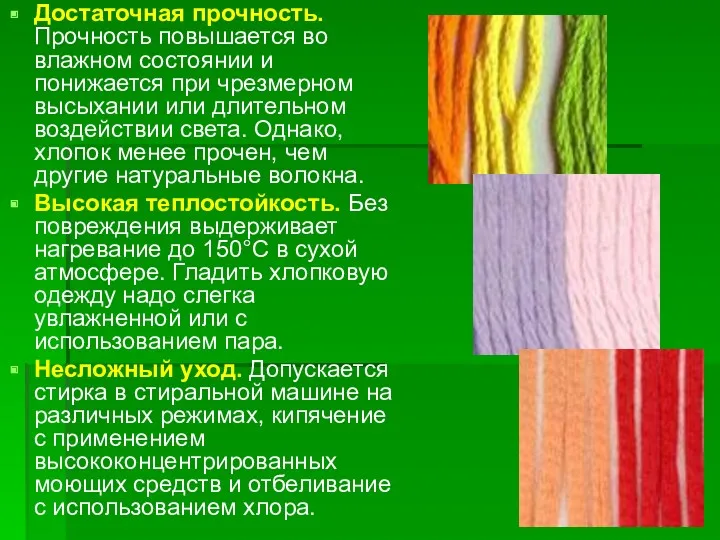 Достаточная прочность. Прочность повышается во влажном состоянии и понижается при чрезмерном высыхании или длительном воздействии света. Однако, хлопок менее прочен, чем другие натуральные волокна.

Высокая теплостойкость. Без повреждения выдерживает нагревание до 150°С в сухой атмосфере. Гладить хлопковую одежду надо слегка увлажненной или с использованием пара.

Несложный уход. Допускается стирка в стиральной машине на различных режимах, кипячение с применением высококонцентрированных моющих средств и отбеливание с использованием хлора.